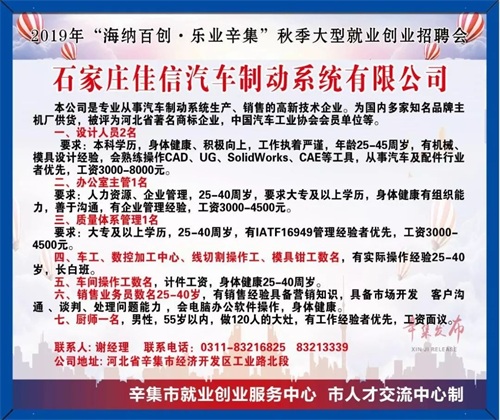 2019年“海纳百创·乐业辛集”秋季大型就业创业招聘会

石家庄佳信汽车制动系统有限公司

本公司是专业从事汽车制动系统生产、销售的高新技术企业。为国内多家知名品牌主机厂供货，被评为河北省著名商标企业，中国汽车工业协会会员单位等。

一、设计人员2名

要求：本科学历，身体健康、积极向上，工作执着严谨，年龄25-45周岁，有机械、模具设计经验，会熟练操作CAD、UG、SolidWorks、CAE等工具，从事汽车及配件行业者优先，工资3000-8000元。

二、办公室主管1名

要求：人力资源、企业管理，25-40周岁，要求大专及以上学历，身体健康有组织能力，善于沟通，有企业管理经验，工资3000-4500元。

三、质量体系管理1名

要求：大专及以上学历，25-40周岁，有IATF16949管理经验者优先，工资3000-4500元。

四、车工、数控加工中心、线切割操作工、模具钳工数名，有实际操作经验25-40岁，长白班。

五、车间操作工数名，计件工资，身体健康25-40周岁。

六、销售业务员数名25-40岁，有销售经验具备营销知识，具备市场开发 客户沟通、谈判、处理问题能力，会电脑办公软件操作，身体健康。

七、厨师一名，男性，55岁以内，做120人的大灶，有工作经验者优先，工资面议。

联系人：谢经理 联系电话：0311-83216825 83213339

公司地址：河北省辛集市经济开发区工业路北段

辛集市就业创业服务中心 市人才交流中心制

辛集发布
XIN JI RELEASE